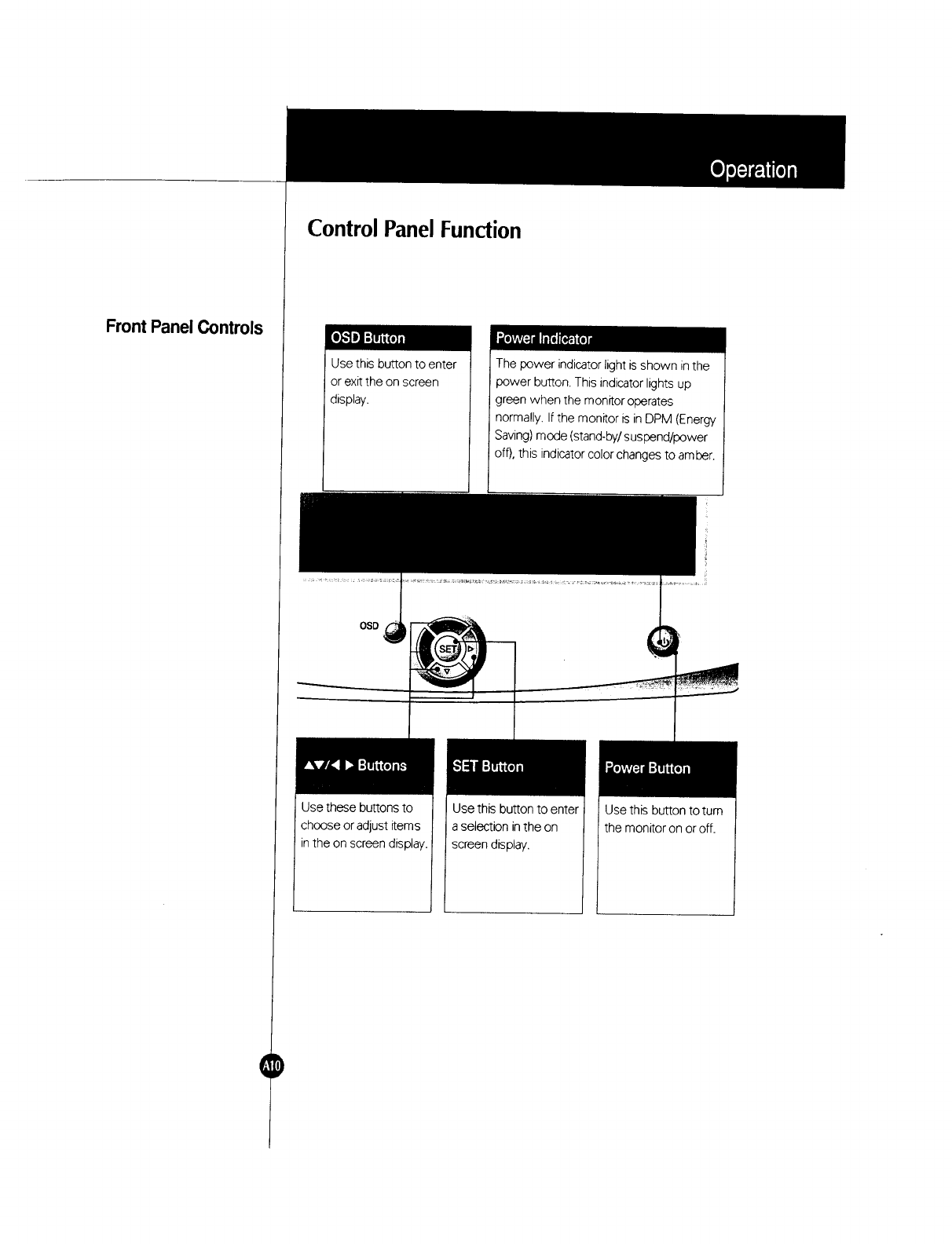 Operation

Control Panel Function

Front Panel Controls

OSD Button

Use this button to enter or exit the on screen display.

Power Indicator

The power indicator light is shown in the power button. This indicator lights up green when the monitor operates normally. If the monitor is in DPM (Energy Saving) mode (stand-by/ suspend/power off), this indicator color changes to amber.

OSD

SET

▲▼/◀ ▶ Buttons

Use these buttons to choose or adjust items in the on screen display.

SET Button

Use this button to enter a selection in the on screen display.

Power Button

Use this button to turn the monitor on or off.

A10